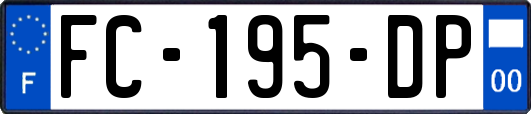 F
FC-195-DP
00